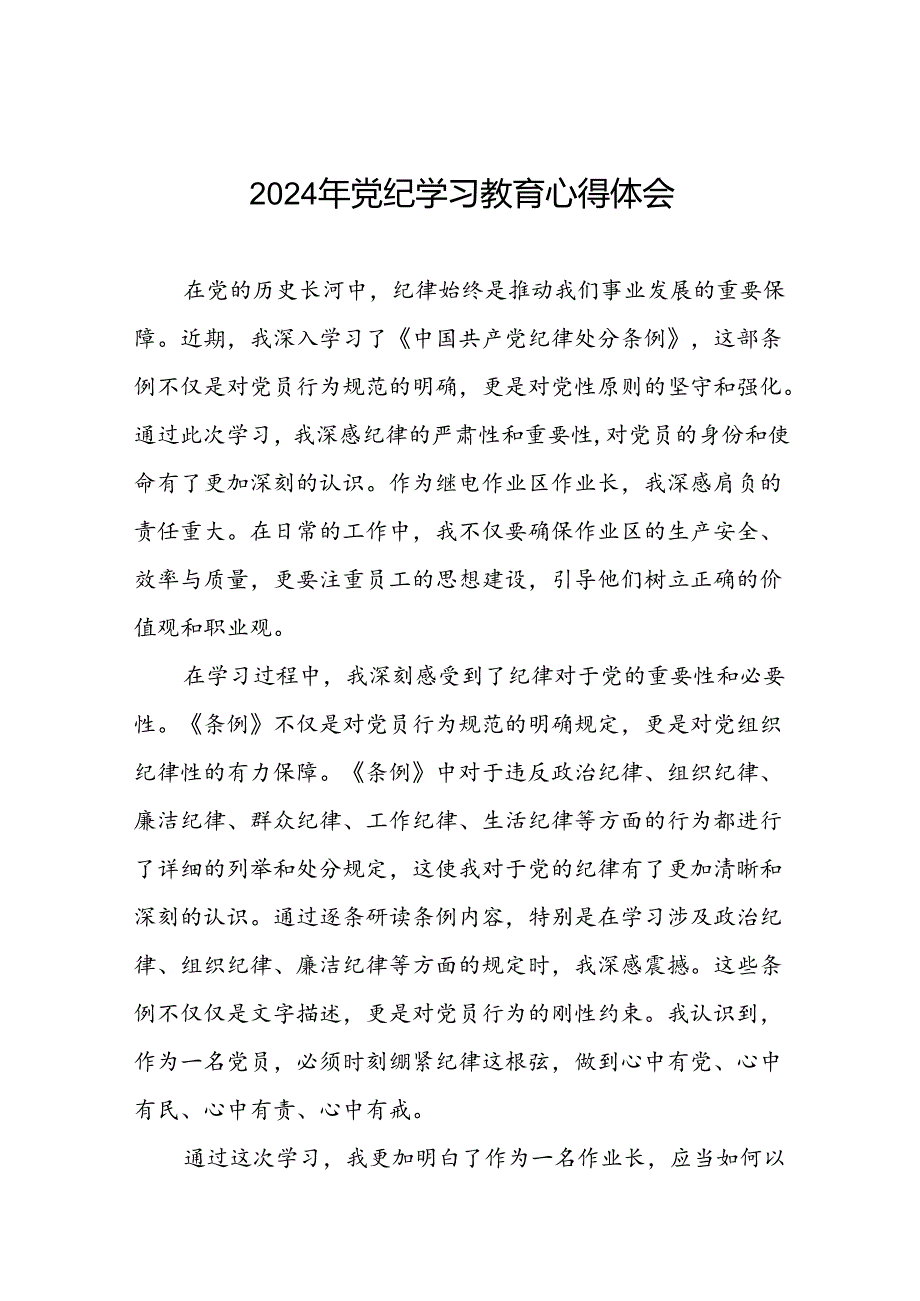 2024年党纪学习教育心得体会

在党的历史长河中，纪律始终是推动我们事业发展的重要保障。近期，我深入学习了《中国共产党纪律处分条例》，这部条例不仅是对党员行为规范的明确，更是对党性原则的坚守和强化。通过此次学习，我深感纪律的严肃性和重要性，对党员的身份和使命有了更加深刻的认识。作为继电作业区作业长，我深感肩负的责任重大。在日常的工作中，我不仅要确保作业区的生产安全、效率与质量，更要注重员工的思想建设，引导他们树立正确的价值观和职业观。

在学习过程中，我深刻感受到了纪律对于党的重要性和必要性。《条例》不仅是对党员行为规范的明确规定，更是对党组织纪律性的有力保障。《条例》中对于违反政治纪律、组织纪律、廉洁纪律、群众纪律、工作纪律、生活纪律等方面的行为都进行了详细的列举和处分规定，这使我对于党的纪律有了更加清晰和深刻的认识。通过逐条研读条例内容，特别是在学习涉及政治纪律、组织纪律、廉洁纪律等方面的规定时，我深感震撼。这些条例不仅仅是文字描述，更是对党员行为的刚性约束。我认识到，作为一名党员，必须时刻绷紧纪律这根弦，做到心中有党、心中有民、心中有责、心中有戒。

通过这次学习，我更加明白了作为一名作业长，应当如何以